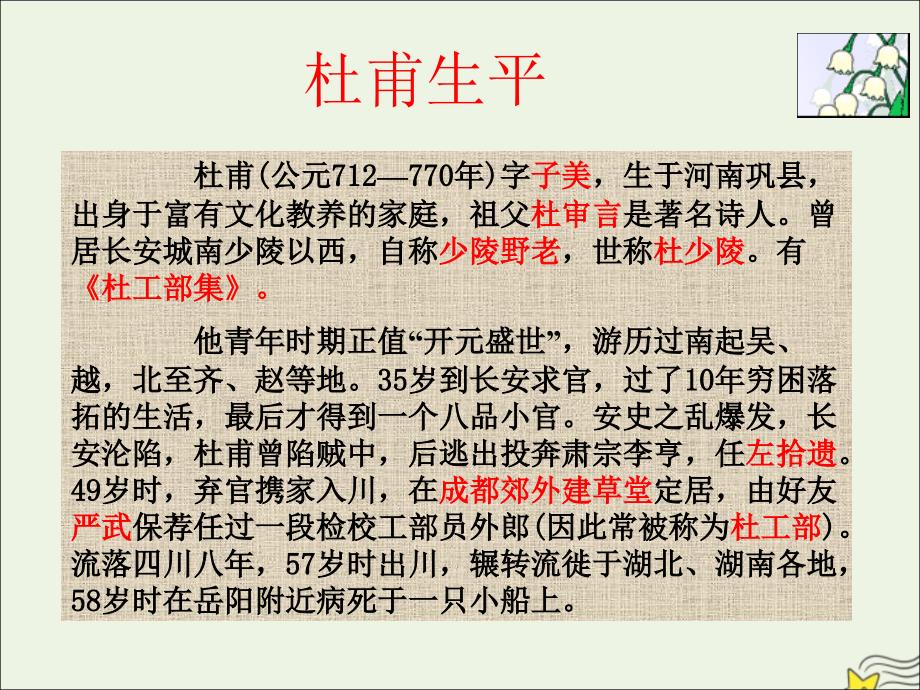 杜甫生平

杜甫(公元712—770年)字子美，生于河南巩县，出身于富有文化教养的家庭，祖父杜审言是著名诗人。曾居长安城南少陵以西，自称少陵野老，世称杜少陵。有《杜工部集》。

他青年时期正值“开元盛世”，游历过南起吴、越，北至齐、赵等地。35岁到长安求官，过了10年穷困落拓的生活，最后才得到一个八品小官。安史之乱爆发，长安沦陷，杜甫曾陷贼中，后逃出投奔肃宗李亨，任左拾遗。49岁时，弃官携家入川，在成都郊外建草堂定居，由好友严武保荐任过一段检校工部员外郎(因此常被称为杜工部)。流落四川八年，57岁时出川，辗转流徙于湖北、湖南各地，58岁时在岳阳附近病死于一只小船上。